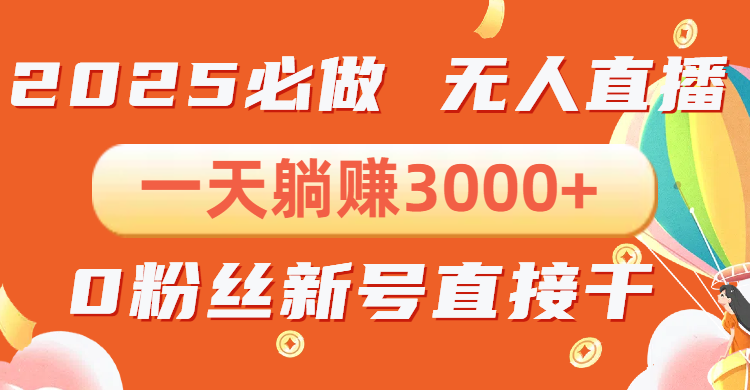 2025必做 无人直播

一天躺赚3000+

0粉丝新号直接干